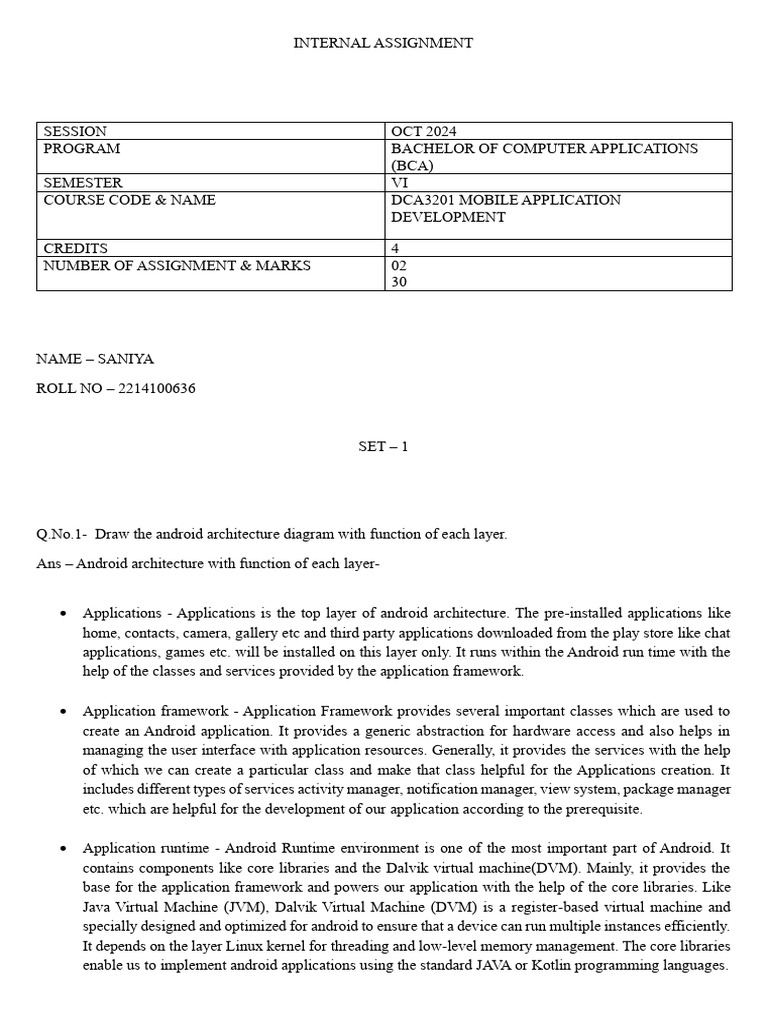 INTERNAL ASSIGNMENT

| SESSION | OCT 2024 |
|---|---|
| PROGRAM | BACHELOR OF COMPUTER APPLICATIONS (BCA) |
| SEMESTER | VI |
| COURSE CODE & NAME | DCA3201 MOBILE APPLICATION DEVELOPMENT |
| CREDITS | 4 |
| NUMBER OF ASSIGNMENT & MARKS | 02 30 |

NAME – SANIYA

ROLL NO – 2214100636

SET – 1

Q.No.1- Draw the android architecture diagram with function of each layer.

Ans – Android architecture with function of each layer-

• Applications - Applications is the top layer of android architecture. The pre-installed applications like home, contacts, camera, gallery etc and third party applications downloaded from the play store like chat applications, games etc. will be installed on this layer only. It runs within the Android run time with the help of the classes and services provided by the application framework.

• Application framework - Application Framework provides several important classes which are used to create an Android application. It provides a generic abstraction for hardware access and also helps in managing the user interface with application resources. Generally, it provides the services with the help of which we can create a particular class and make that class helpful for the Applications creation. It includes different types of services activity manager, notification manager, view system, package manager etc. which are helpful for the development of our application according to the prerequisite.

• Application runtime - Android Runtime environment is one of the most important part of Android. It contains components like core libraries and the Dalvik virtual machine(DVM). Mainly, it provides the base for the application framework and powers our application with the help of the core libraries. Like Java Virtual Machine (JVM), Dalvik Virtual Machine (DVM) is a register-based virtual machine and specially designed and optimized for android to ensure that a device can run multiple instances efficiently. It depends on the layer Linux kernel for threading and low-level memory management. The core libraries enable us to implement android applications using the standard JAVA or Kotlin programming languages.